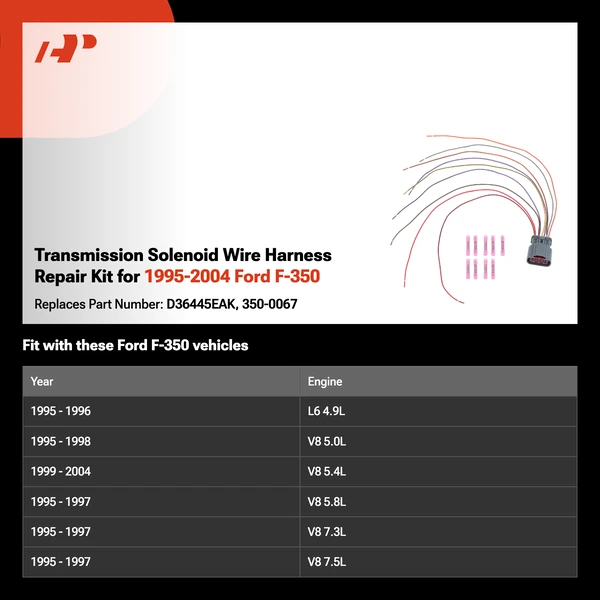 Transmission Solenoid Wire Harness Repair Kit for 1995-2004 Ford F-350

Replaces Part Number: D36445EAK, 350-0067

Fit with these Ford F-350 vehicles

| Year | Engine |
|---|---|
| 1995 - 1996 | L6 4.9L |
| 1995 - 1998 | V8 5.0L |
| 1999 - 2004 | V8 5.4L |
| 1995 - 1997 | V8 5.8L |
| 1995 - 1997 | V8 7.3L |
| 1995 - 1997 | V8 7.5L |